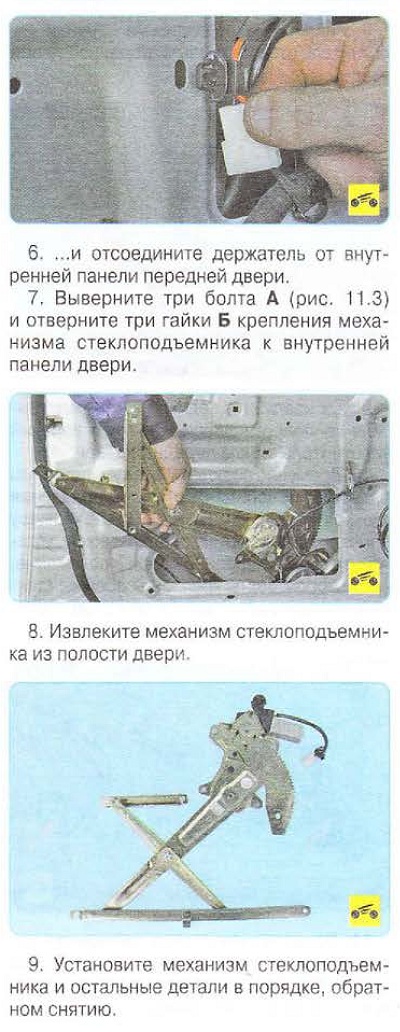 6. ...и отсоедините держатель от внутренней панели передней двери.

7. Выверните три болта А (рис. 11.3) и отверните три гайки Б крепления механизма стеклоподъемника к внутренней панели двери.

8. Извлеките механизм стеклоподъемника из полости двери.

9. Установите механизм стеклоподъемника и остальные детали в порядке, обратном снятию.